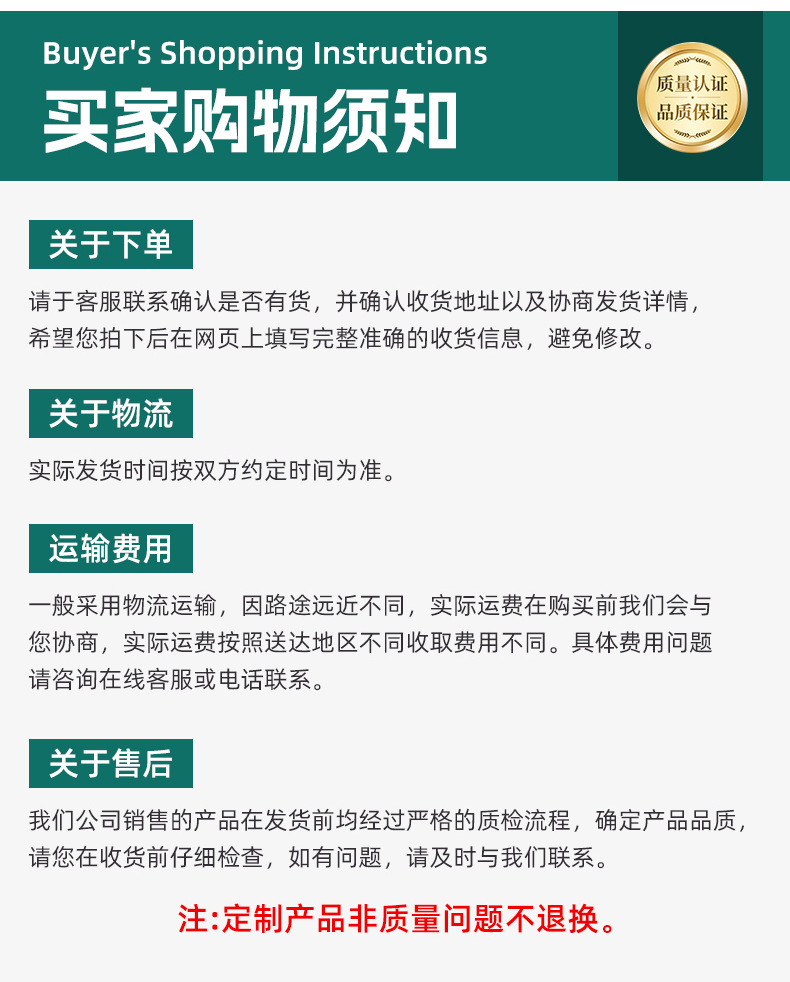 Buyer's Shopping Instructions
买家购物须知

质量认证
品质保证

关于下单

请于客服联系确认是否有货，并确认收货地址以及协商发货详情，希望您拍下后在网页上填写完整准确的收货信息，避免修改。

关于物流

实际发货时间按双方约定时间为准。

运输费用

一般采用物流运输，因路途远近不同，实际运费在购买前我们会与您协商，实际运费按照送达地区不同收取费用不同。具体费用问题请咨询在线客服或电话联系。

关于售后

我们公司销售的产品在发货前均经过严格的质检流程，确定产品品质，请您在收货前仔细检查，如有问题，请及时与我们联系。

注:定制产品非质量问题不退换。